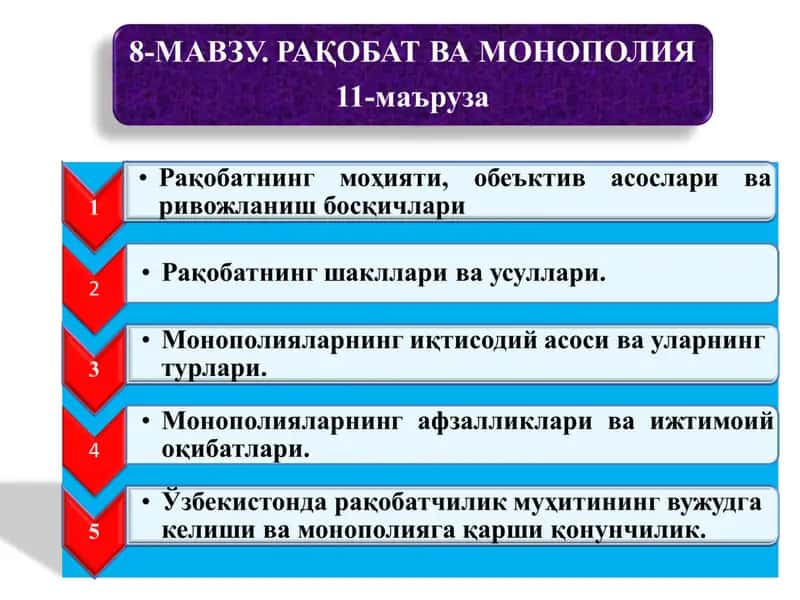 8-МАВЗУ. РАҚОБАТ ВА МОНОПОЛИЯ
11-маъруза

1
• Рақобатнинг моҳияти, обеъктив асослари ва ривожланиш босқичлари

2
• Рақобатнинг шакллари ва усуллари.

3
• Монополияларнинг иқтисодий асоси ва уларнинг турлари.

4
• Монополияларнинг афзалликлари ва ижтимоий оқибатлари.

5
• Ўзбекистонда рақобатчилик муҳитининг вужудга келиши ва монополияга қарши қонунчилик.